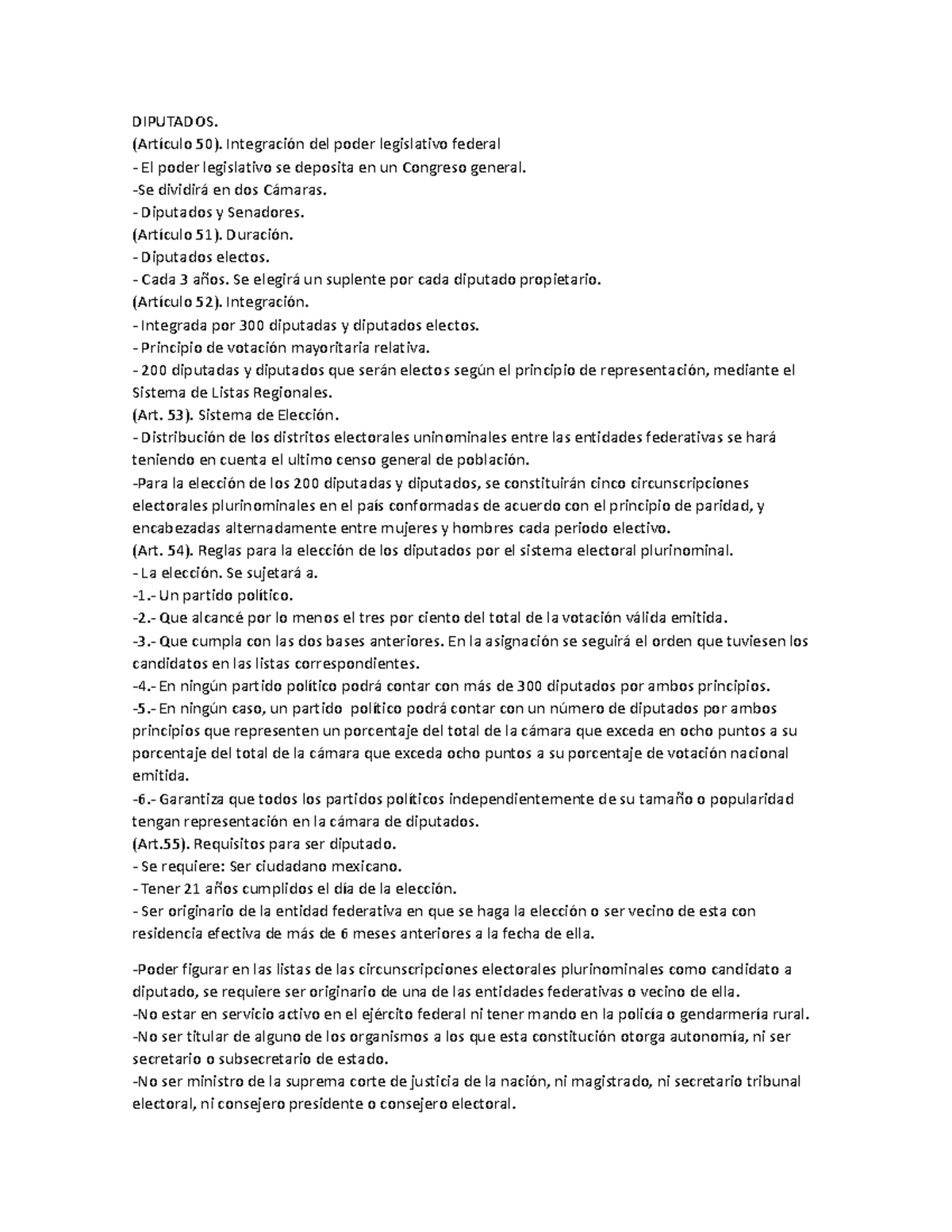 DIPUTADOS.
(Artículo 50). Integración del poder legislativo federal
- El poder legislativo se deposita en un Congreso general.
-Se dividirá en dos Cámaras.
- Diputados y Senadores.
(Artículo 51). Duración.
- Diputados electos.
- Cada 3 años. Se elegirá un suplente por cada diputado propietario.
(Artículo 52). Integración.
- Integrada por 300 diputadas y diputados electos.
- Principio de votación mayoritaria relativa.
- 200 diputadas y diputados que serán electos según el principio de representación, mediante el Sistema de Listas Regionales.
(Art. 53). Sistema de Elección.
- Distribución de los distritos electorales uninominales entre las entidades federativas se hará teniendo en cuenta el ultimo censo general de población.
-Para la elección de los 200 diputadas y diputados, se constituirán cinco circunscripciones electorales plurinominales en el país conformadas de acuerdo con el principio de paridad, y encabezadas alternadamente entre mujeres y hombres cada periodo electivo.
(Art. 54). Reglas para la elección de los diputados por el sistema electoral plurinominal.
- La elección. Se sujetará a.
-1.- Un partido político.
-2.- Que alcancé por lo menos el tres por ciento del total de la votación válida emitida.
-3.- Que cumpla con las dos bases anteriores. En la asignación se seguirá el orden que tuviesen los candidatos en las listas correspondientes.
-4.- En ningún partido político podrá contar con más de 300 diputados por ambos principios.
-5.- En ningún caso, un partido político podrá contar con un número de diputados por ambos principios que representen un porcentaje del total de la cámara que exceda en ocho puntos a su porcentaje del total de la cámara que exceda ocho puntos a su porcentaje de votación nacional emitida.
-6.- Garantiza que todos los partidos políticos independientemente de su tamaño o popularidad tengan representación en la cámara de diputados.
(Art.55). Requisitos para ser diputado.
- Se requiere: Ser ciudadano mexicano.
- Tener 21 años cumplidos el día de la elección.
- Ser originario de la entidad federativa en que se haga la elección o ser vecino de esta con residencia efectiva de más de 6 meses anteriores a la fecha de ella.

-Poder figurar en las listas de las circunscripciones electorales plurinominales como candidato a diputado, se requiere ser originario de una de las entidades federativas o vecino de ella.
-No estar en servicio activo en el ejército federal ni tener mando en la policía o gendarmería rural.
-No ser titular de alguno de los organismos a los que esta constitución otorga autonomía, ni ser secretario o subsecretario de estado.
-No ser ministro de la suprema corte de justicia de la nación, ni magistrado, ni secretario tribunal electoral, ni consejero presidente o consejero electoral.